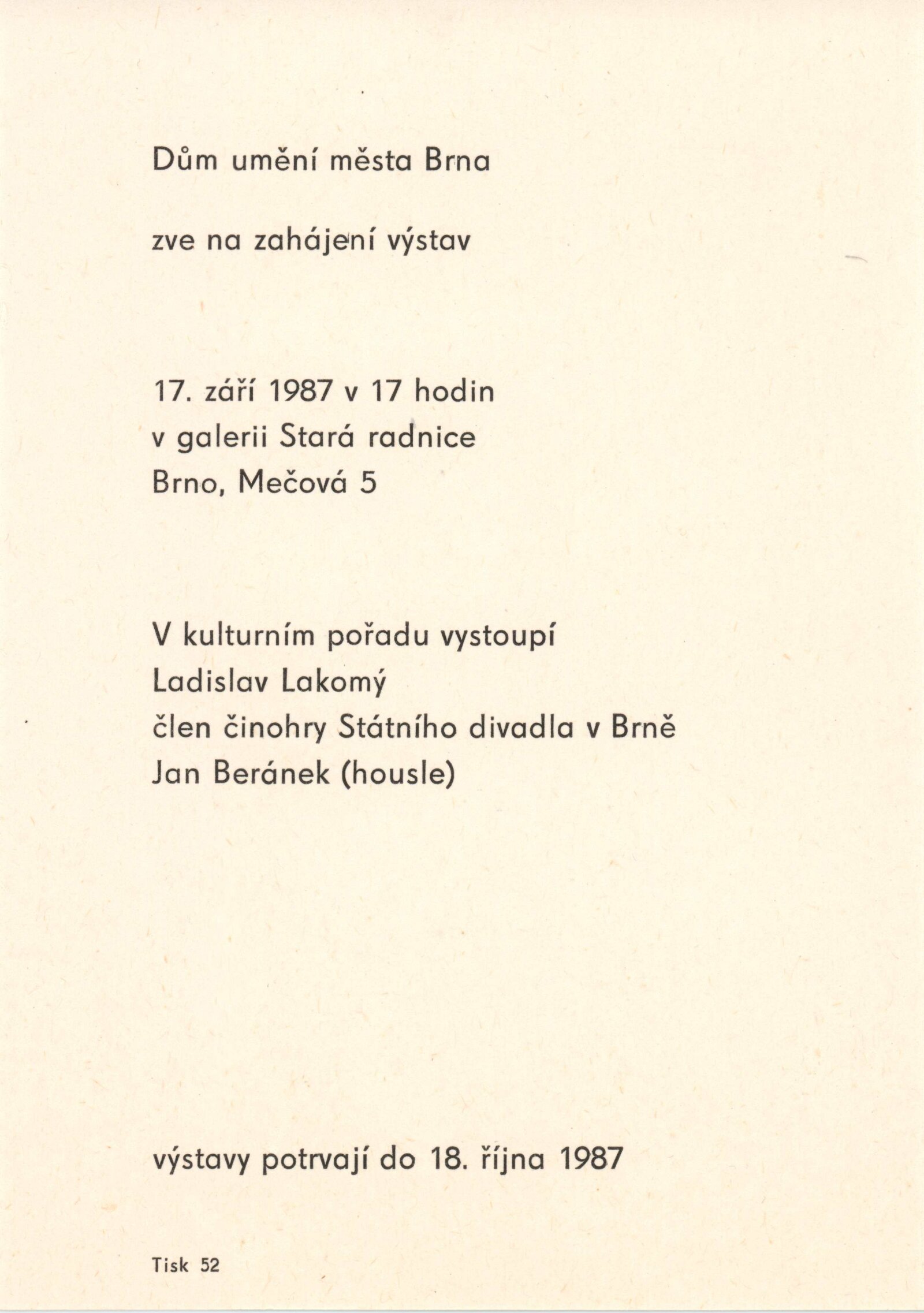 Dům umění města Brna

zve na zahájení výstav

17. září 1987 v 17 hodin
v galerii Stará radnice
Brno, Mečová 5

V kulturním pořadu vystoupí
Ladislav Lakomý
člen činohry Státního divadla v Brně
Jan Beránek (housle)

výstavy potrvají do 18. října 1987

Tisk 52